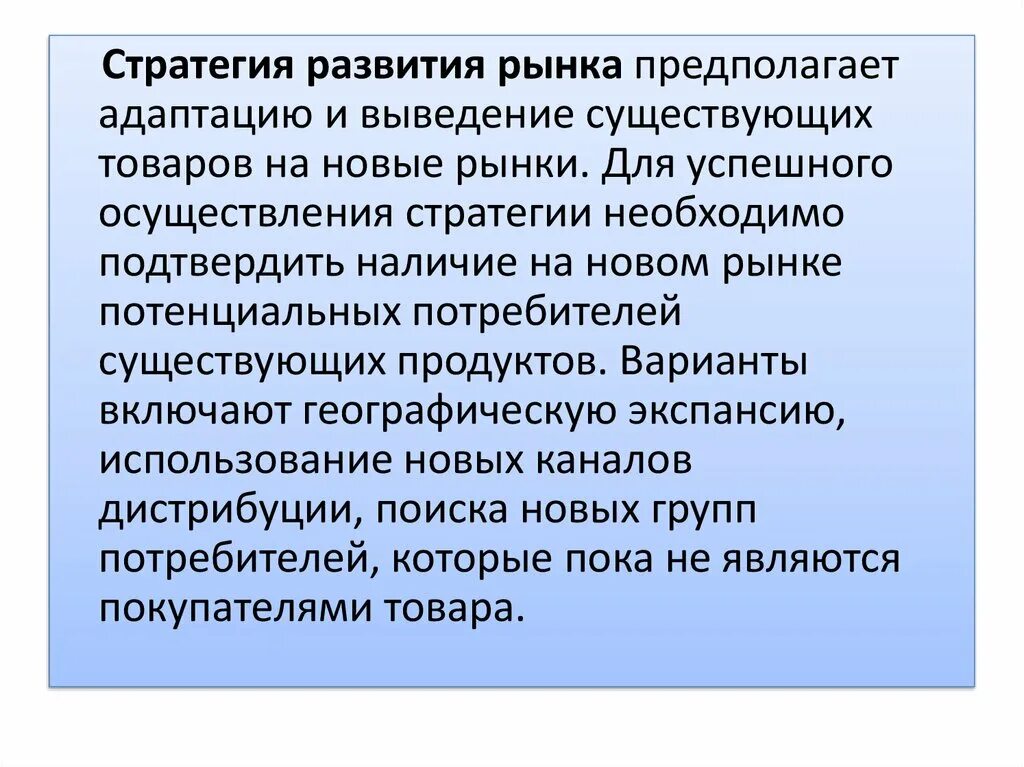 Стратегия развития рынка предполагает адаптацию и выведение существующих товаров на новые рынки. Для успешного осуществления стратегии необходимо подтвердить наличие на новом рынке потенциальных потребителей существующих продуктов. Варианты включают географическую экспансию, использование новых каналов дистрибуции, поиска новых групп потребителей, которые пока не являются покупателями товара.